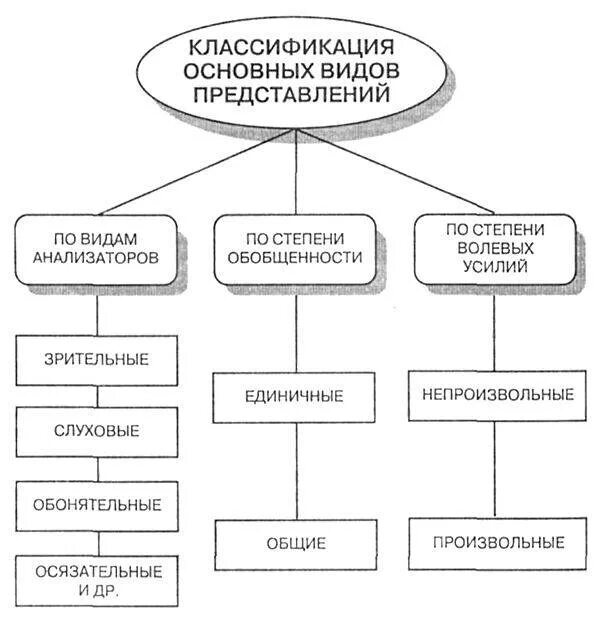 КЛАССИФИКАЦИЯ ОСНОВНЫХ ВИДОВ ПРЕДСТАВЛЕНИЙ

ПО ВИДАМ АНАЛИЗАТОРОВ

ЗРИТЕЛЬНЫЕ

СЛУХОВЫЕ

ОБОНЯТЕЛЬНЫЕ

ОСЯЗАТЕЛЬНЫЕ И ДР.

ПО СТЕПЕНИ ОБОБЩЕННОСТИ

ЕДИНИЧНЫЕ

ОБЩИЕ

ПО СТЕПЕНИ ВОЛЕВЫХ УСИЛИЙ

НЕПРОИЗВОЛЬНЫЕ

ПРОИЗВОЛЬНЫЕ